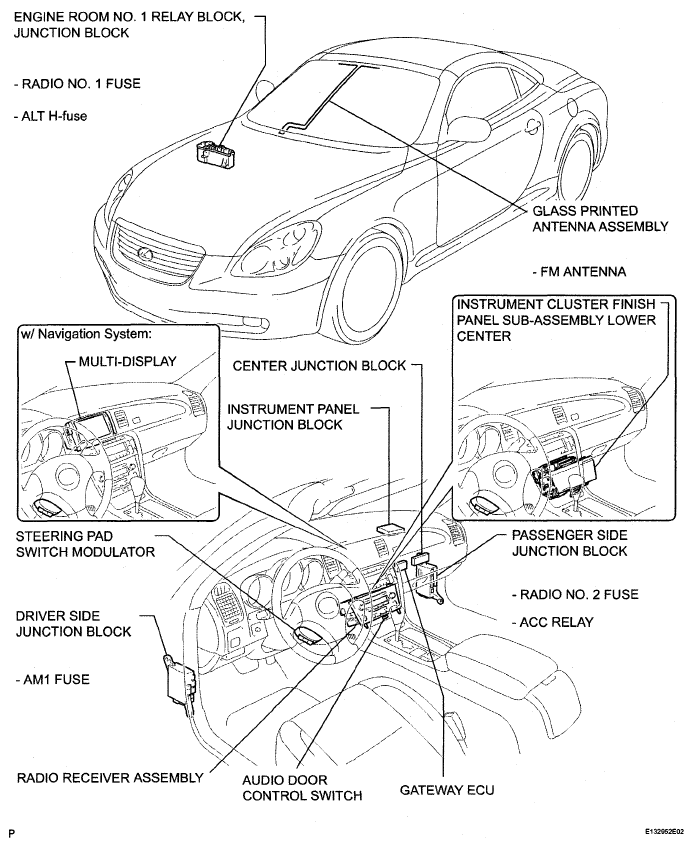 ENGINE ROOM NO. 1 RELAY BLOCK, JUNCTION BLOCK

- RADIO NO. 1 FUSE

- ALT H-fuse

GLASS PRINTED ANTENNA ASSEMBLY

- FM ANTENNA

w/ Navigation System:

MULTI-DISPLAY

CENTER JUNCTION BLOCK

INSTRUMENT PANEL JUNCTION BLOCK

INSTRUMENT CLUSTER FINISH PANEL SUB-ASSEMBLY LOWER CENTER

STEERING PAD SWITCH MODULATOR

PASSENGER SIDE JUNCTION BLOCK

- RADIO NO. 2 FUSE

- ACC RELAY

DRIVER SIDE JUNCTION BLOCK

- AM1 FUSE

RADIO RECEIVER ASSEMBLY

AUDIO DOOR CONTROL SWITCH

GATEWAY ECU

P

E132952E02